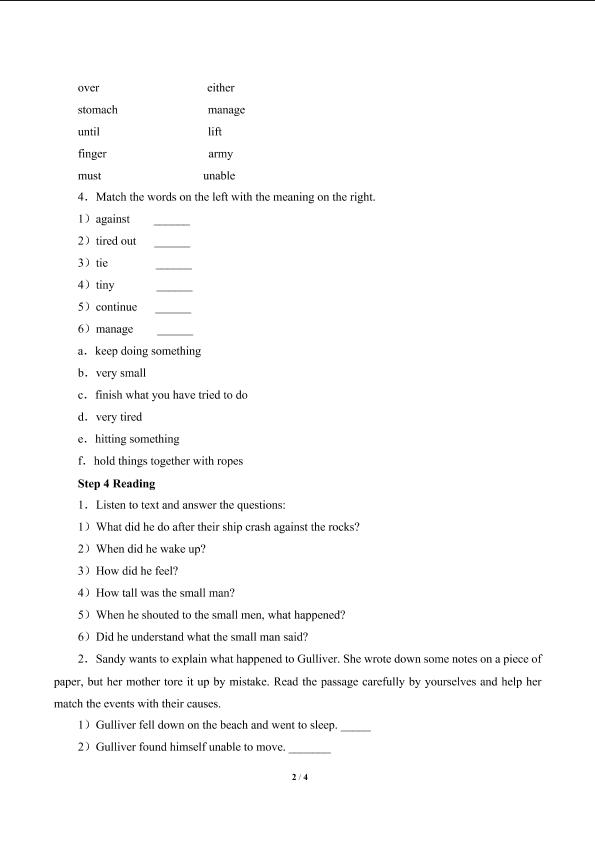 over either

stomach manage

until lift

finger army

must unable

4. Match the words on the left with the meaning on the right.

1) against ____

2) tired out ____

3) tie ____

4) tiny ____

5) continue ____

6) manage ____

a. keep doing something

b. very small

c. finish what you have tried to do

d. very tired

e. hitting something

f. hold things together with ropes

Step 4 Reading

1. Listen to text and answer the questions:

1) What did he do after their ship crash against the rocks?

2) When did he wake up?

3) How did he feel?

4) How tall was the small man?

5) When he shouted to the small men, what happened?

6) Did he understand what the small man said?

2. Sandy wants to explain what happened to Gulliver. She wrote down some notes on a piece of paper, but her mother tore it up by mistake. Read the passage carefully by yourselves and help her match the events with their causes.

1) Gulliver fell down on the beach and went to sleep. ____

2) Gulliver found himself unable to move. ____

2 / 4